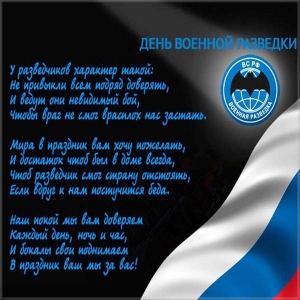 ДЕНЬ ВОЕННОЙ РАЗВЕДКИ

ВС РФ
ВОЕННАЯ РАЗВЕДКА

У разведчиков характер такой:
Не привыкли всем подряд доверять,
И ведут они невидимый бой,
Чтобы враг не смог врасплох нас застать.

Мира в праздник вам хочу пожелать,
И достаток чтоб был в доме всегда,
Чтоб разведчик смог страну отстоять,
Если вдруг к нам постучится беда.

Наш покой мы вам доверяем
Каждый день, ночь и час,
И бокалы свои поднимаем
В праздник ваш мы за вас!